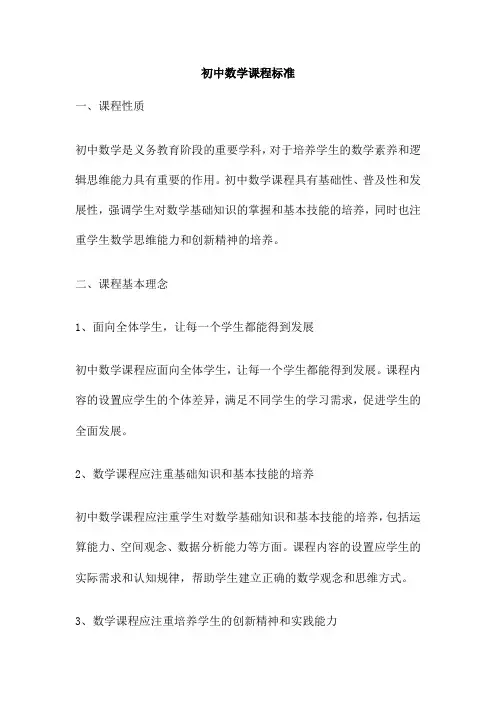 初中数学课程标准

一、课程性质

初中数学是义务教育阶段的重要学科，对于培养学生的数学素养和逻辑思维能力具有重要的作用。初中数学课程具有基础性、普及性和发展性，强调学生对数学基础知识的掌握和基本技能的培养，同时也注重学生数学思维能力和创新精神的培养。

二、课程基本理念

1、面向全体学生，让每一个学生都能得到发展

初中数学课程应面向全体学生，让每一个学生都能得到发展。课程内容的设置应学生的个体差异，满足不同学生的学习需求，促进学生的全面发展。

2、数学课程应注重基础知识和基本技能的培养

初中数学课程应注重学生对数学基础知识和基本技能的培养，包括运算能力、空间观念、数据分析能力等方面。课程内容的设置应学生的实际需求和认知规律，帮助学生建立正确的数学观念和思维方式。

3、数学课程应注重培养学生的创新精神和实践能力